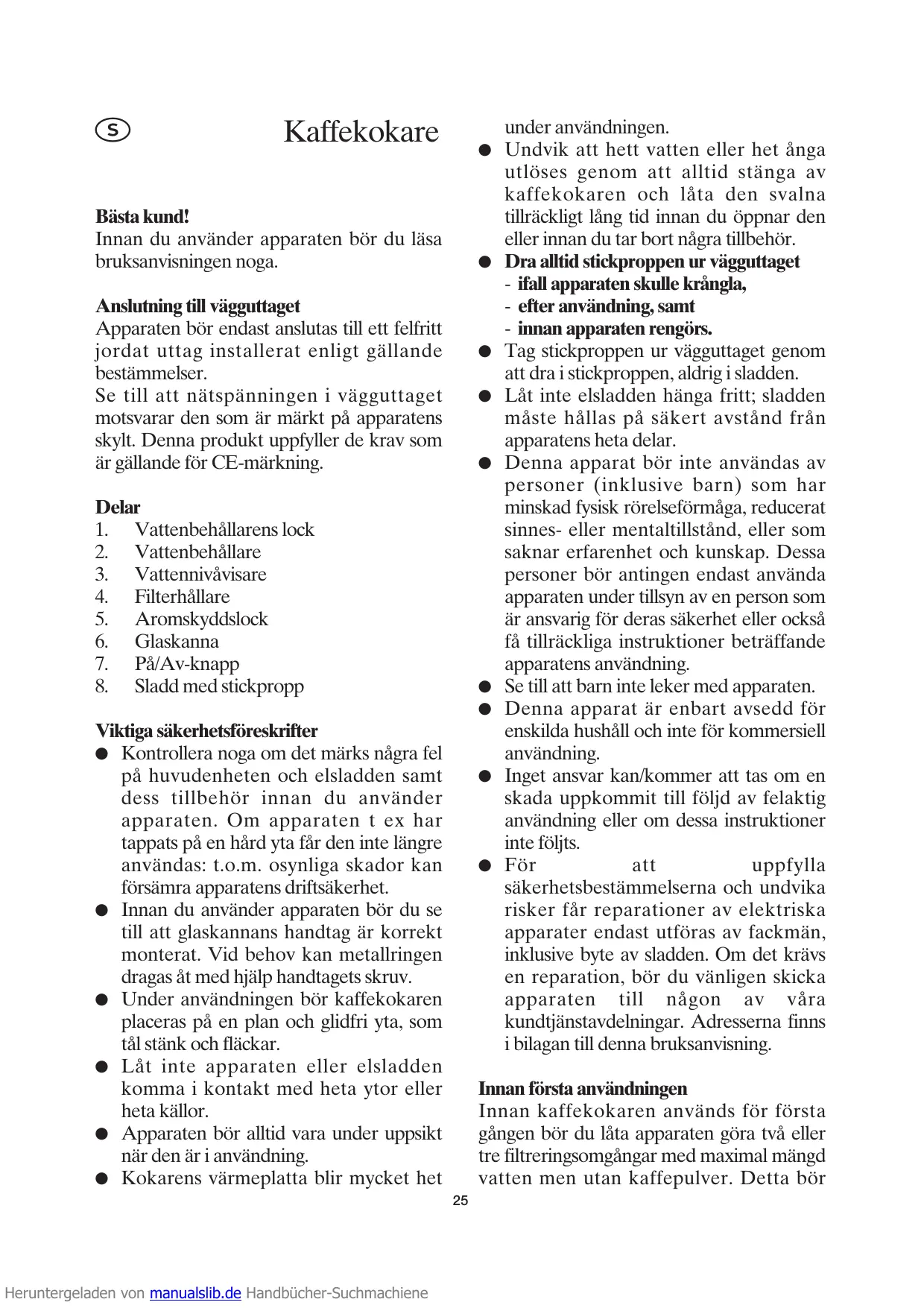 S

Kaffekokare

**Bästa kund!**
Innan du använder apparaten bör du läsa bruksanvisningen noga.

**Anslutning till vägguttaget**
Apparaten bör endast anslutas till ett felfritt jordat uttag installerat enligt gällande bestämmelser.
Se till att nätspänningen i vägguttaget motsvarar den som är märkt på apparatens skylt. Denna produkt uppfyller de krav som är gällande för CE-märkning.

**Delar**
1. Vattenbehållarens lock
2. Vattenbehållare
3. Vattennivåvisare
4. Filterhållare
5. Aromskyddslock
6. Glaskanna
7. På/Av-knapp
8. Sladd med stickpropp

**Viktiga säkerhetsföreskrifter**
● Kontrollera noga om det märks några fel på huvudenheten och elsladden samt dess tillbehör innan du använder apparaten. Om apparaten t ex har tappats på en hård yta får den inte längre användas: t.o.m. osynliga skador kan försämra apparatens driftsäkerhet.
● Innan du använder apparaten bör du se till att glaskannans handtag är korrekt monterat. Vid behov kan metallringen dragas åt med hjälp handtagets skruv.
● Under användningen bör kaffekokaren placeras på en plan och glidfri yta, som tål stänk och fläckar.
● Låt inte apparaten eller elsladden komma i kontakt med heta ytor eller heta källor.
● Apparaten bör alltid vara under uppsikt när den är i användning.
● Kokarens värmeplatta blir mycket het under användningen.
● Undvik att hett vatten eller het ånga utlöses genom att alltid stänga av kaffekokaren och låta den svalna tillräckligt lång tid innan du öppnar den eller innan du tar bort några tillbehör.
● **Dra alltid stickproppen ur vägguttaget**
- **ifall apparaten skulle krångla,**
- **efter användning, samt**
- **innan apparaten rengörs.**
● Tag stickproppen ur vägguttaget genom att dra i stickproppen, aldrig i sladden.
● Låt inte elsladden hänga fritt; sladden måste hållas på säkert avstånd från apparatens heta delar.
● Denna apparat bör inte användas av personer (inklusive barn) som har minskad fysisk rörelseförmåga, reducerat sinnes- eller mentaltillstånd, eller som saknar erfarenhet och kunskap. Dessa personer bör antingen endast använda apparaten under tillsyn av en person som är ansvarig för deras säkerhet eller också få tillräckliga instruktioner beträffande apparatens användning.
● Se till att barn inte leker med apparaten.
● Denna apparat är enbart avsedd för enskilda hushåll och inte för kommersiell användning.
● Inget ansvar kan/kommer att tas om en skada uppkommit till följd av felaktig användning eller om dessa instruktioner inte följts.
● För att uppfylla säkerhetsbestämmelserna och undvika risker får reparationer av elektriska apparater endast utföras av fackmän, inklusive byte av sladden. Om det krävs en reparation, bör du vänligen skicka apparaten till någon av våra kundtjänstavdelningar. Adresserna finns i bilagan till denna bruksanvisning.

**Innan första användningen**
Innan kaffekokaren används för första gången bör du låta apparaten göra två eller tre filtreringsomgångar med maximal mängd vatten men utan kaffepulver. Detta bör

25

Heruntergeladen von manualslib.de Handbücher-Suchmachiene